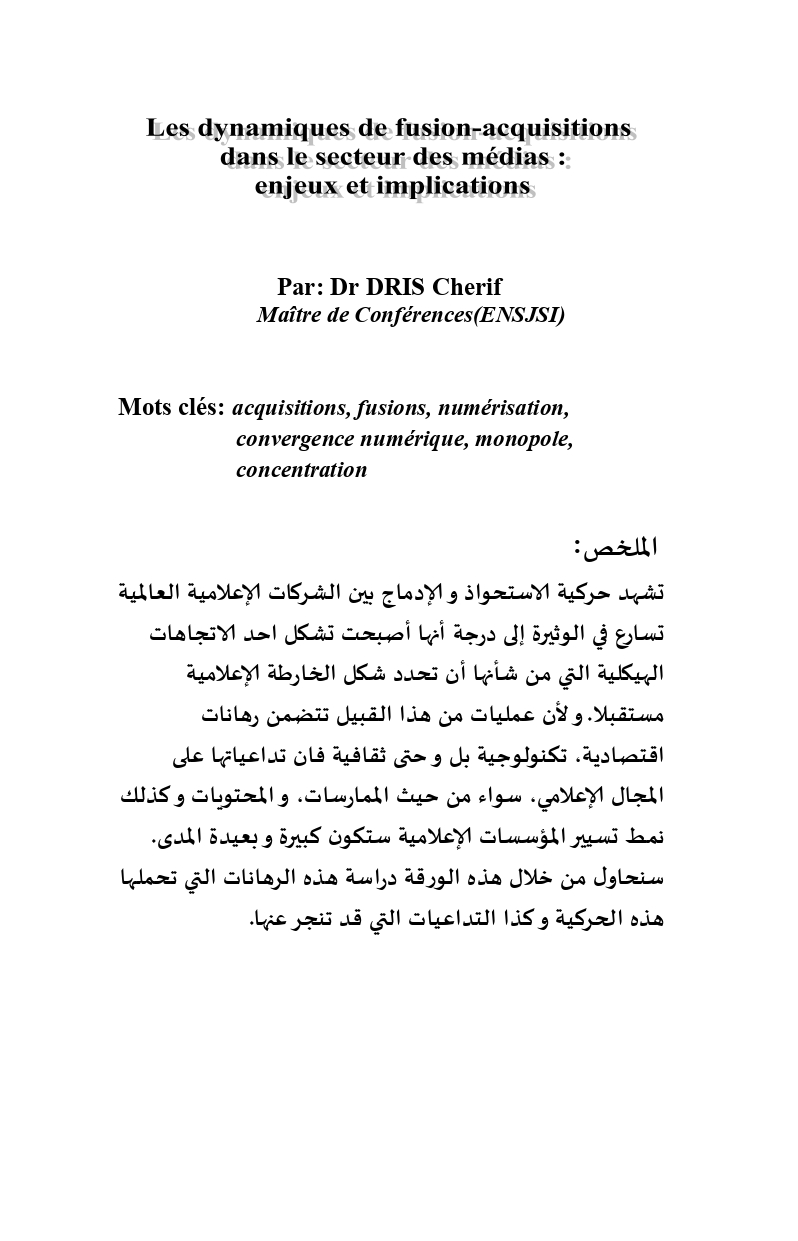 Les dynamiques de fusion-acquisitions dans le secteur des médias : enjeux et implications

Par: Dr DRIS Cherif
Maître de Conférences(ENSJSI)

Mots clés: acquisitions, fusions, numérisation, convergence numérique, monopole, concentration

الملخص:
تشهد حركية الاستحواذ و الإدماج بين الشركات الإعلامية العالمية تسارع في الوثيرة إلى درجة أنها أصبحت تشكل احد الاتجاهات الهيكلية التي من شأنها أن تحدد شكل الخارطة الإعلامية مستقبلا. و لأن عمليات من هذا القبيل تتضمن رهانات اقتصادية، تكنولوجية بل و حتى ثقافية فان تداعياتها على المجال الإعلامي، سواء من حيث الممارسات، و المحتويات و كذلك نمط تسيير المؤسسات الإعلامية ستكون كبيرة و بعيدة المدى. سنحاول من خلال هذه الورقة دراسة هذه الرهانات التي تحملها هذه الحركية و كذا التداعيات التي قد تنجر عنها.